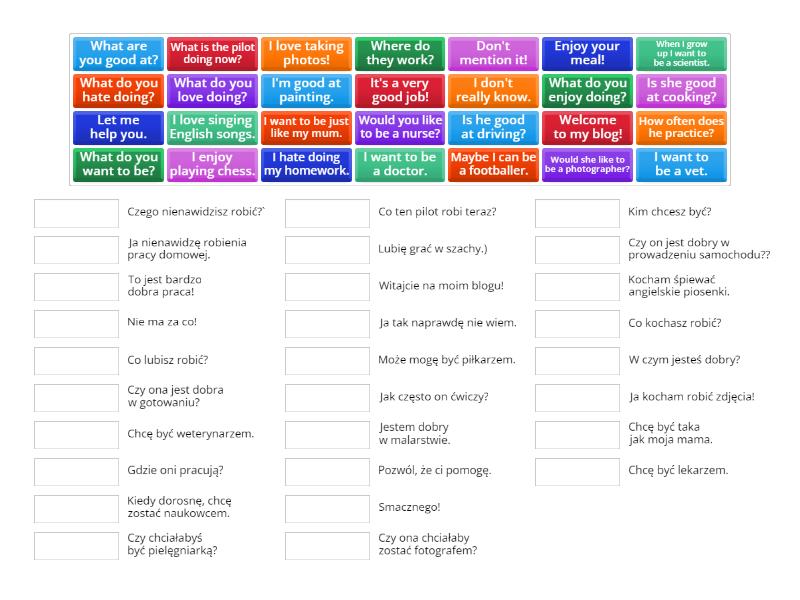 What are you good at?
What is the pilot doing now?
I love taking photos!
Where do they work?
Don't mention it!
Enjoy your meal!
When I grow up I want to be a scientist.
What do you hate doing?
What do you love doing?
I'm good at painting.
It's a very good job!
I don't really know.
What do you enjoy doing?
Is she good at cooking?
Let me help you.
I love singing English songs.
I want to be just like my mum.
Would you like to be a nurse?
Is he good at driving?
Welcome to my blog!
How often does he practice?
What do you want to be?
I enjoy playing chess.
I hate doing my homework.
I want to be a doctor.
Maybe I can be a footballer.
Would she like to be a photographer?
I want to be a vet.

Czego nienawidzisz robić?`

Ja nienawidzę robienia pracy domowej.

To jest bardzo dobra praca!

Nie ma za co!

Co lubisz robić?

Czy ona jest dobra w gotowaniu?

Chcę być weterynarzem.

Gdzie oni pracują?

Kiedy dorosnę, chcę zostać naukowcem.

Czy chciałabyś być pielęgniarką?

Co ten pilot robi teraz?

Lubię grać w szachy.)

Witajcie na moim blogu!

Ja tak naprawdę nie wiem.

Może mogę być piłkarzem.

Jak często on ćwiczy?

Jestem dobry w malarstwie.

Pozwól, że ci pomogę.

Smacznego!

Czy ona chciałaby zostać fotografem?

Kim chcesz być?

Czy on jest dobry w prowadzeniu samochodu??

Kocham śpiewać angielskie piosenki.

Co kochasz robić?

W czym jesteś dobry?

Ja kocham robić zdjęcia!

Chcę być taka jak moja mama.

Chcę być lekarzem.